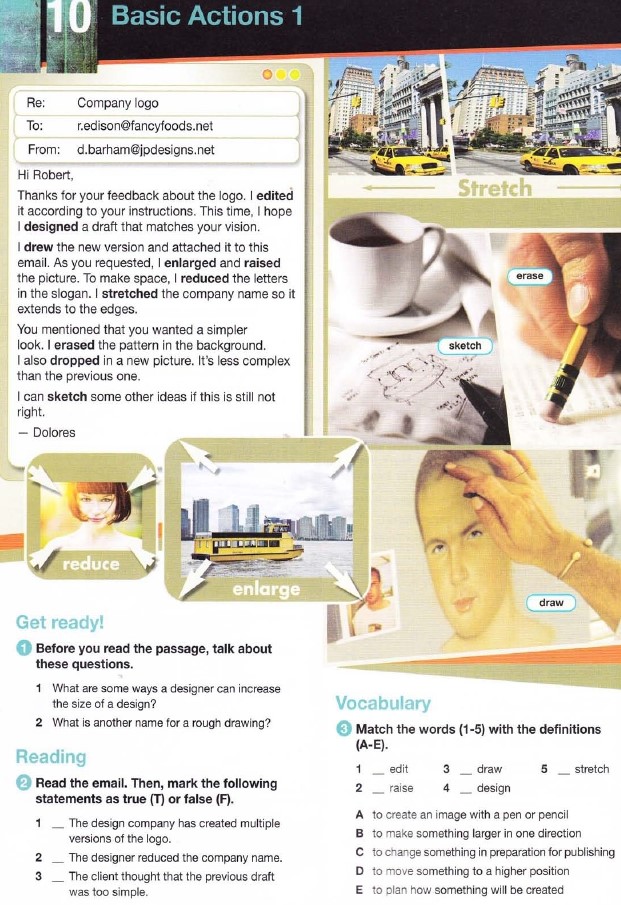 10 Basic Actions 1

Re: Company logo
To: r.edison@fancyfoods.net
From: d.barham@jpdesigns.net

Hi Robert,

Thanks for your feedback about the logo. I edited it according to your instructions. This time, I hope I designed a draft that matches your vision.

I drew the new version and attached it to this email. As you requested, I enlarged and raised the picture. To make space, I reduced the letters in the slogan. I stretched the company name so it extends to the edges.

You mentioned that you wanted a simpler look. I erased the pattern in the background. I also dropped in a new picture. It's less complex than the previous one.

I can sketch some other ideas if this is still not right.

— Dolores

Stretch

erase

sketch

reduce

enlarge

draw

Get ready!

1 Before you read the passage, talk about these questions.

1 What are some ways a designer can increase the size of a design?

2 What is another name for a rough drawing?

Reading

2 Read the email. Then, mark the following statements as true (T) or false (F).

1 __ The design company has created multiple versions of the logo.

2 __ The designer reduced the company name.

3 __ The client thought that the previous draft was too simple.

Vocabulary

3 Match the words (1-5) with the definitions (A-E).

1 __ edit 3 __ draw 5 __ stretch
2 __ raise 4 __ design

A to create an image with a pen or pencil
B to make something larger in one direction
C to change something in preparation for publishing
D to move something to a higher position
E to plan how something will be created